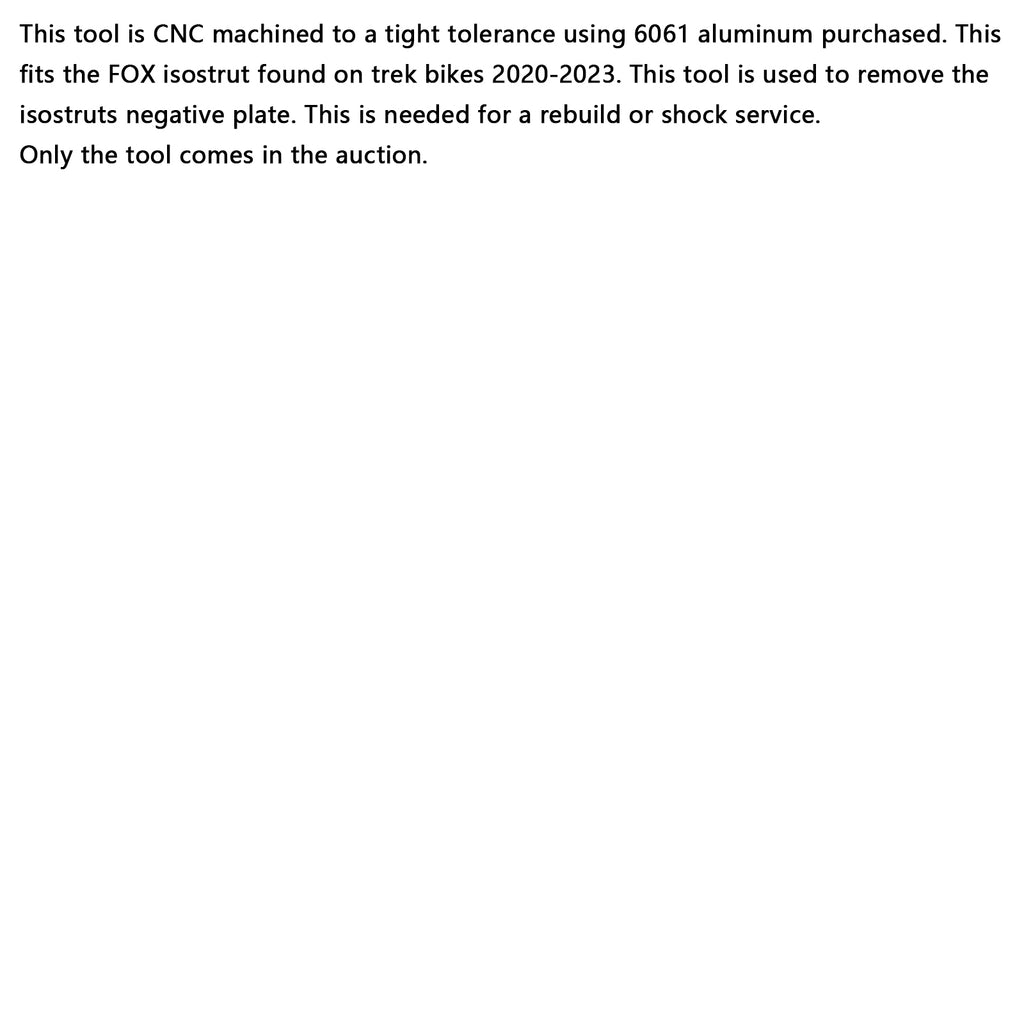 This tool is CNC machined to a tight tolerance using 6061 aluminum purchased. This fits the FOX isostrut found on trek bikes 2020-2023. This tool is used to remove the isostruts negative plate. This is needed for a rebuild or shock service.

Only the tool comes in the auction.